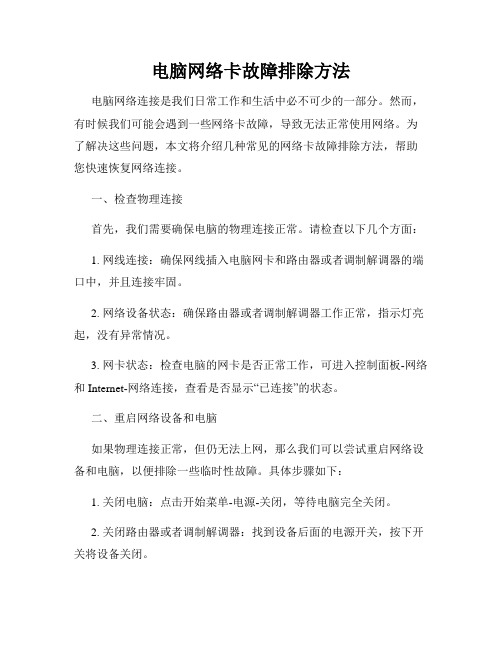 电脑网络卡故障排除方法

电脑网络连接是我们日常工作和生活中必不可少的一部分。然而，有时候我们可能会遇到一些网络卡故障，导致无法正常使用网络。为了解决这些问题，本文将介绍几种常见的网络卡故障排除方法，帮助您快速恢复网络连接。

一、检查物理连接

首先，我们需要确保电脑的物理连接正常。请检查以下几个方面：

1. 网线连接：确保网线插入电脑网卡和路由器或者调制解调器的端口中，并且连接牢固。

2. 网络设备状态：确保路由器或者调制解调器工作正常，指示灯亮起，没有异常情况。

3. 网卡状态：检查电脑的网卡是否正常工作，可进入控制面板-网络和 Internet-网络连接，查看是否显示“已连接”的状态。

二、重启网络设备和电脑

如果物理连接正常，但仍无法上网，那么我们可以尝试重启网络设备和电脑，以便排除一些临时性故障。具体步骤如下：

1. 关闭电脑：点击开始菜单-电源-关闭，等待电脑完全关闭。

2. 关闭路由器或者调制解调器：找到设备后面的电源开关，按下开关将设备关闭。